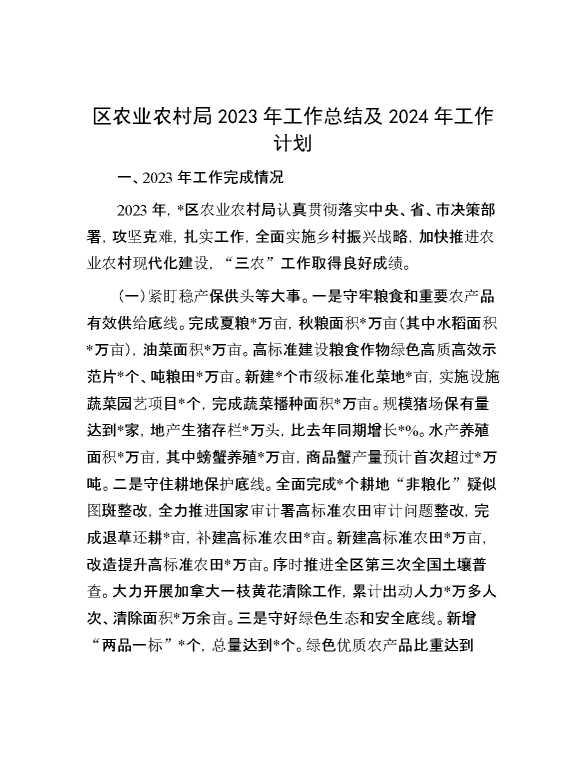 区农业农村局 2023 年工作总结及 2024 年工作计划

一、2023 年工作完成情况

2023 年，*区农业农村局认真贯彻落实中央、省、市决策部署，攻坚克难，扎实工作，全面实施乡村振兴战略，加快推进农业农村现代化建设，“三农”工作取得良好成绩。

（一）紧盯稳产保供头等大事。一是守牢粮食和重要农产品有效供给底线。完成夏粮*万亩，秋粮面积*万亩（其中水稻面积*万亩），油菜面积*万亩。高标准建设粮食作物绿色高质高效示范片*个、吨粮田*万亩。新建*个市级标准化菜地*亩，实施设施蔬菜园艺项目*个，完成蔬菜播种面积*万亩。规模猪场保有量达到*家，地产生猪存栏*万头，比去年同期增长*%。水产养殖面积*万亩，其中螃蟹养殖*万亩，商品蟹产量预计首次超过*万吨。二是守住耕地保护底线。全面完成*个耕地“非粮化”疑似图斑整改，全力推进国家审计署高标准农田审计问题整改，完成退草还耕*亩，补建高标准农田*亩。新建高标准农田*万亩，改造提升高标准农田*万亩。序时推进全区第三次全国土壤普查。大力开展加拿大一枝黄花清除工作，累计出动人力*万多人次、清除面积*万余亩。三是守好绿色生态和安全底线。新增“两品一标”*个，总量达到*个。绿色优质农产品比重达到